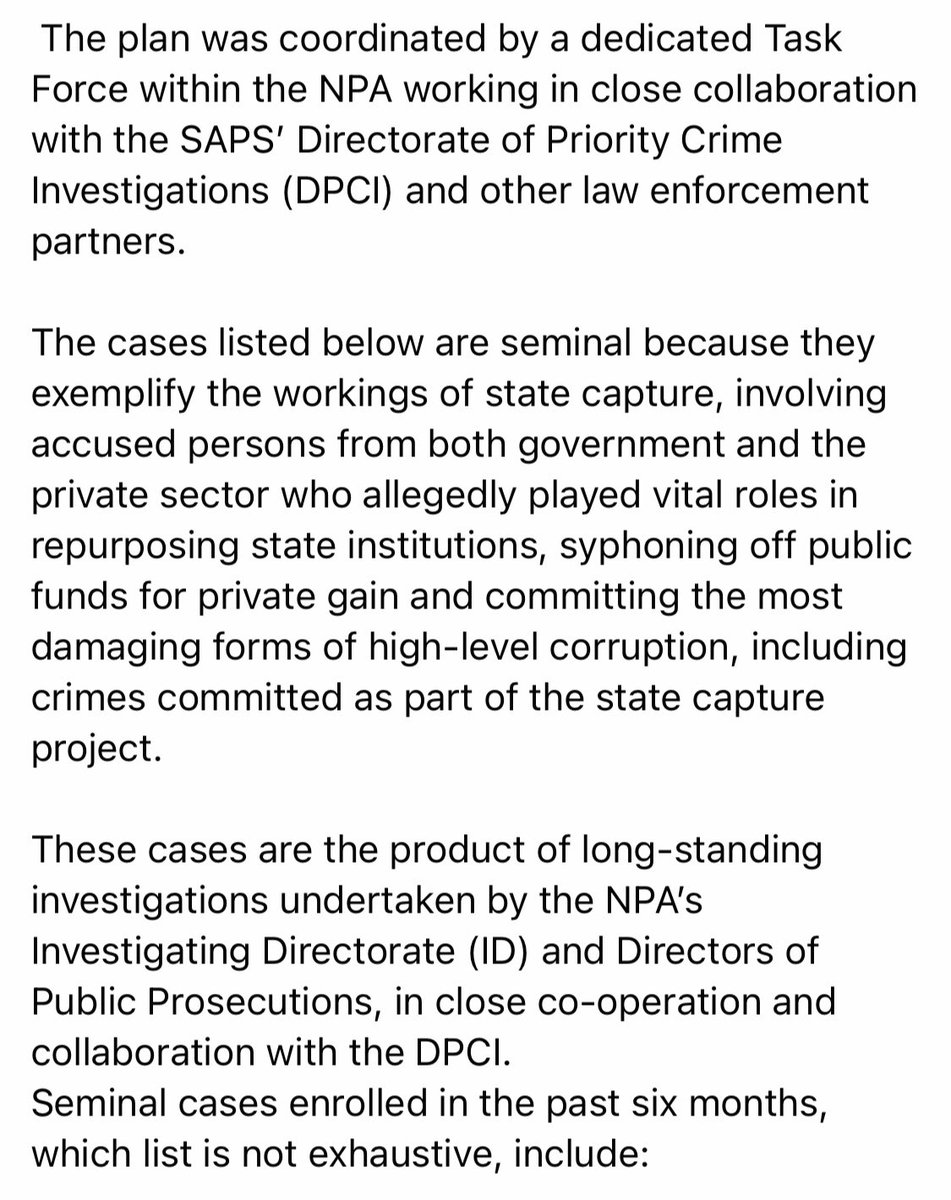 The plan was coordinated by a dedicated Task Force within the NPA working in close collaboration with the SAPS' Directorate of Priority Crime Investigations (DPCI) and other law enforcement partners.

The cases listed below are seminal because they exemplify the workings of state capture, involving accused persons from both government and the private sector who allegedly played vital roles in repurposing state institutions, syphoning off public funds for private gain and committing the most damaging forms of high-level corruption, including crimes committed as part of the state capture project.

These cases are the product of long-standing investigations undertaken by the NPA's Investigating Directorate (ID) and Directors of Public Prosecutions, in close co-operation and collaboration with the DPCI.
Seminal cases enrolled in the past six months, which list is not exhaustive, include: